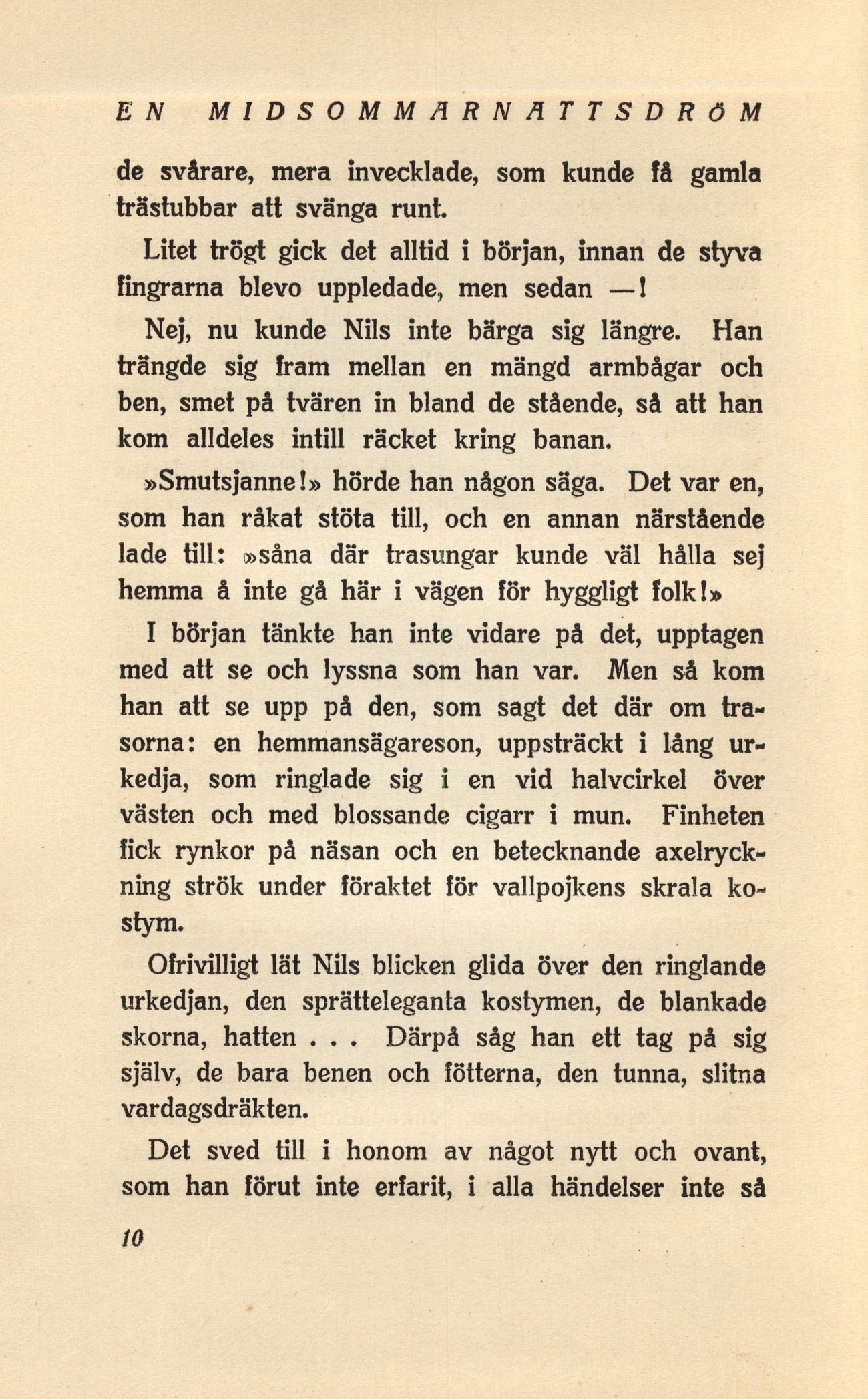 EN MIDSOMMARNATTSDRÖM

de svårare, mera invecklade, som kunde få gamla trästubbar att svänga runt.

Litet trögt gick det alltid i början, innan de styva fingrarna blevo uppledade, men sedan —!

Nej, nu kunde Nils inte bärga sig längre. Han trängde sig fram mellan en mängd armbågar och ben, smet på tvären in bland de stående, så att han kom alldeles intill räcket kring banan.

»Smutsjanne!» hörde han någon säga. Det var en, som han råkat stöta till, och en annan närstående lade till: »såna där trasungar kunde väl hålla sej hemma å inte gå här i vägen för hyggligt folk!»

I början tänkte han inte vidare på det, upptagen med att se och lyssna som han var. Men så kom han att se upp på den, som sagt det där om trasorna: en hemmansägareson, uppsträckt i lång urkedja, som ringlade sig i en vid halvcirkel över västen och med blossande cigarr i mun. Finheten fick rynkor på näsan och en betecknande axelryckning strök under föraktet för vallpojkens skrala kostym.

Ofrivilligt lät Nils blicken glida över den ringlande urkedjan, den sprätteleganta kostymen, de blankade skorna, hatten . . . Därpå såg han ett tag på sig själv, de bara benen och fötterna, den tunna, slitna vardagsdräkten.

Det sved till i honom av något nytt och ovant, som han förut inte erfarit, i alla händelser inte så

10